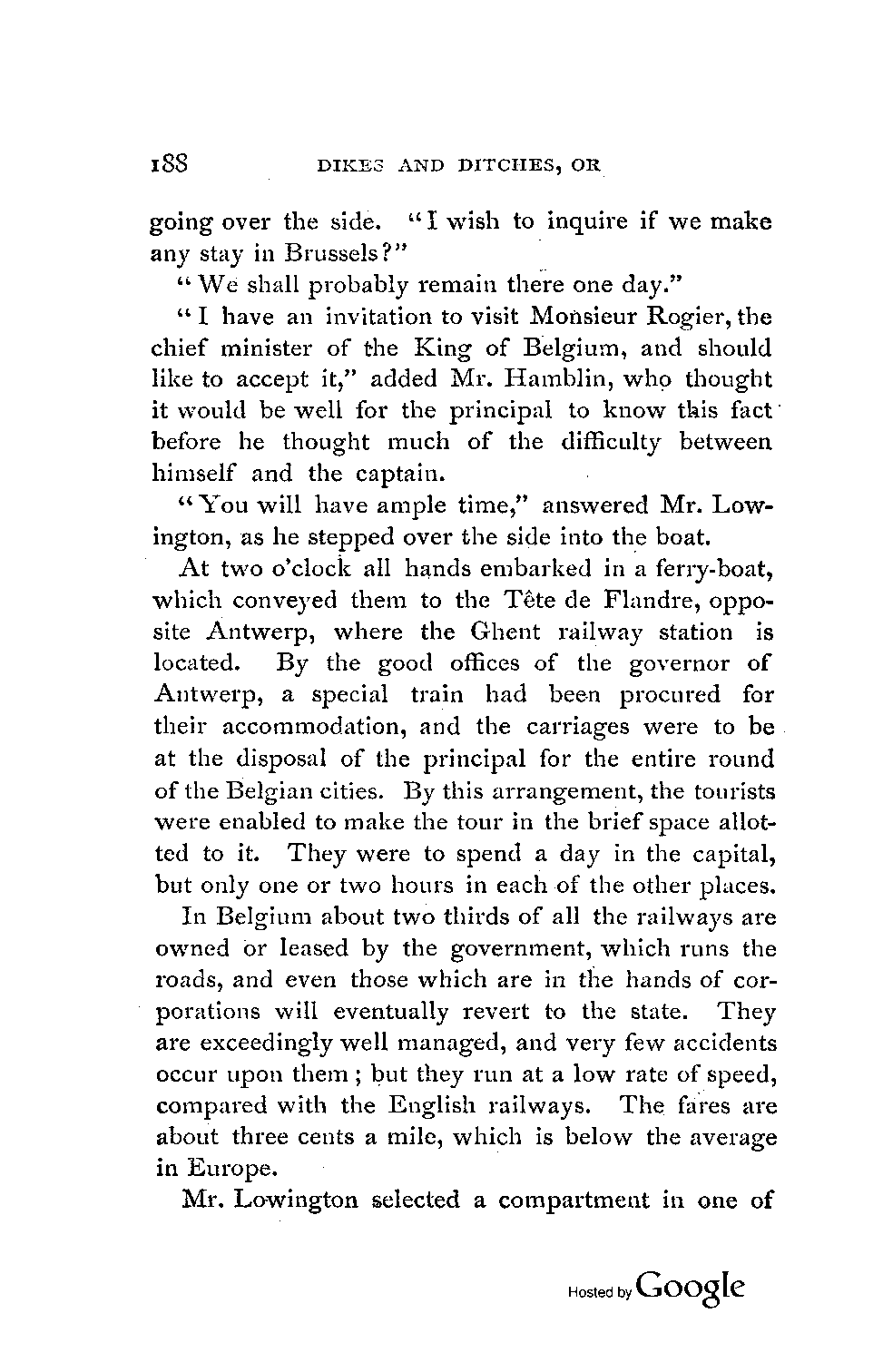 188 DIKES AND DITCHES, OR

going over the side. "I wish to inquire if we make any stay in Brussels?"

"We shall probably remain there one day."

"I have an invitation to visit Monsieur Rogier, the chief minister of the King of Belgium, and should like to accept it," added Mr. Hamblin, who thought it would be well for the principal to know this fact before he thought much of the difficulty between himself and the captain.

"You will have ample time," answered Mr. Lowington, as he stepped over the side into the boat.

At two o'clock all hands embarked in a ferry-boat, which conveyed them to the Tête de Flandre, opposite Antwerp, where the Ghent railway station is located. By the good offices of the governor of Antwerp, a special train had been procured for their accommodation, and the carriages were to be at the disposal of the principal for the entire round of the Belgian cities. By this arrangement, the tourists were enabled to make the tour in the brief space allotted to it. They were to spend a day in the capital, but only one or two hours in each of the other places.

In Belgium about two thirds of all the railways are owned or leased by the government, which runs the roads, and even those which are in the hands of corporations will eventually revert to the state. They are exceedingly well managed, and very few accidents occur upon them; but they run at a low rate of speed, compared with the English railways. The fares are about three cents a mile, which is below the average in Europe.

Mr. Lowington selected a compartment in one of

Hosted by Google